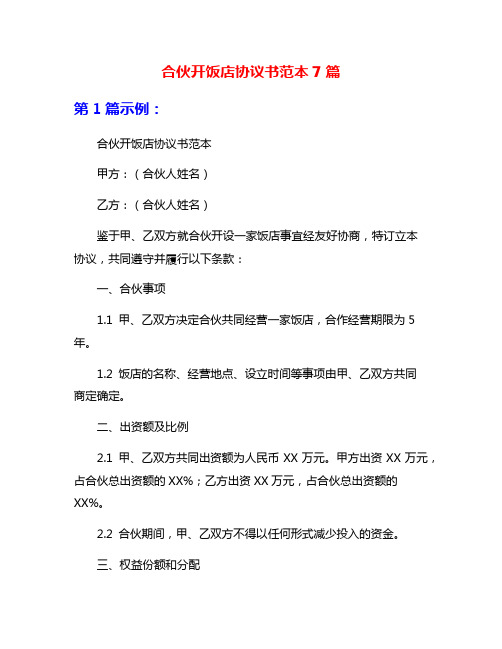 合伙开饭店协议书范本 7 篇

第 1 篇示例：

合伙开饭店协议书范本

甲方：（合伙人姓名）

乙方：（合伙人姓名）

鉴于甲、乙双方就合伙开设一家饭店事宜经友好协商，特订立本协议，共同遵守并履行以下条款：

一、合伙事项

1.1 甲、乙双方决定合伙共同经营一家饭店，合作经营期限为 5 年。

1.2 饭店的名称、经营地点、设立时间等事项由甲、乙双方共同商定确定。

二、出资额及比例

2.1 甲、乙双方共同出资额为人民币 XX 万元。甲方出资 XX 万元，占合伙总出资额的 XX%；乙方出资 XX 万元，占合伙总出资额的 XX%。

2.2 合伙期间，甲、乙双方不得以任何形式减少投入的资金。

三、权益份额和分配